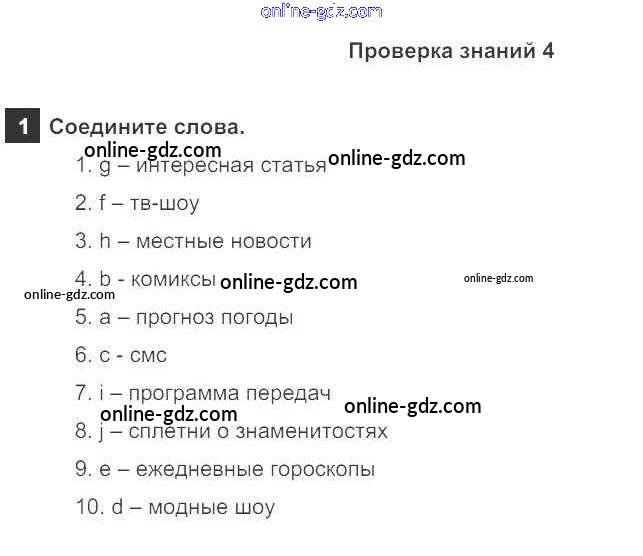 Проверка знаний 4

1 Соедините слова.

1. g – интересная статья

2. f – тв-шоу

3. h – местные новости

4. b - комиксы

5. a – прогноз погоды

6. c - смс

7. i – программа передач

8. j – сплетни о знаменитостях

9. e – ежедневные гороскопы

10. d – модные шоу

online-gdz.com